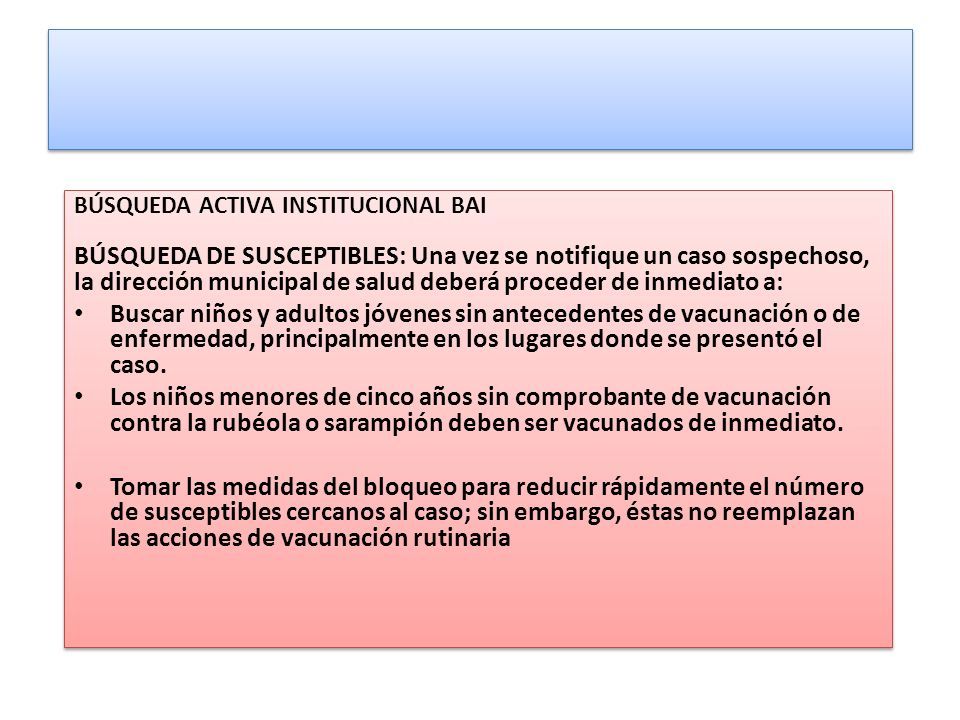 BÚSQUEDA ACTIVA INSTITUCIONAL BAI

BÚSQUEDA DE SUSCEPTIBLES: Una vez se notifique un caso sospechoso, la dirección municipal de salud deberá proceder de inmediato a:

• Buscar niños y adultos jóvenes sin antecedentes de vacunación o de enfermedad, principalmente en los lugares donde se presentó el caso.

• Los niños menores de cinco años sin comprobante de vacunación contra la rubéola o sarampión deben ser vacunados de inmediato.

• Tomar las medidas del bloqueo para reducir rápidamente el número de susceptibles cercanos al caso; sin embargo, éstas no reemplazan las acciones de vacunación rutinaria